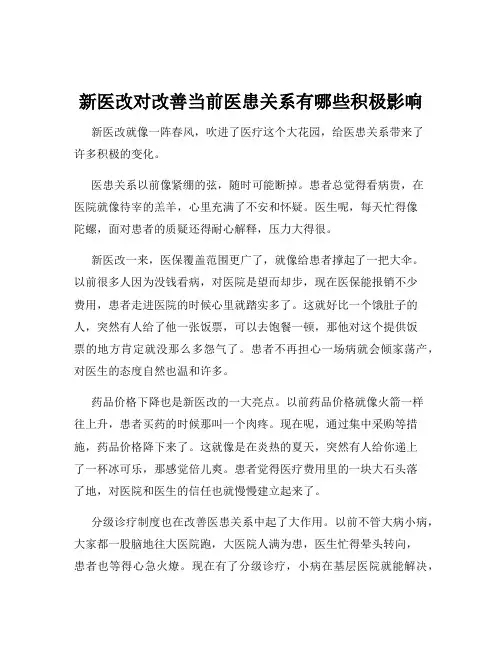 新医改对改善当前医患关系有哪些积极影响

新医改就像一阵春风，吹进了医疗这个大花园，给医患关系带来了许多积极的变化。

医患关系以前像紧绷的弦，随时可能断掉。患者总觉得看病贵，在医院就像待宰的羔羊，心里充满了不安和怀疑。医生呢，每天忙得像陀螺，面对患者的质疑还得耐心解释，压力大得很。

新医改一来，医保覆盖范围更广了，就像给患者撑起了一把大伞。以前很多人因为没钱看病，对医院是望而却步，现在医保能报销不少费用，患者走进医院的时候心里就踏实多了。这就好比一个饿肚子的人，突然有人给了他一张饭票，可以去饱餐一顿，那他对这个提供饭票的地方肯定就没那么多怨气了。患者不再担心一场病就会倾家荡产，对医生的态度自然也温和许多。

药品价格下降也是新医改的一大亮点。以前药品价格就像火箭一样往上升，患者买药的时候那叫一个肉疼。现在呢，通过集中采购等措施，药品价格降下来了。这就像是在炎热的夏天，突然有人给你递上了一杯冰可乐，那感觉倍儿爽。患者觉得医疗费用里的一块大石头落了地，对医院和医生的信任也就慢慢建立起来了。

分级诊疗制度也在改善医患关系中起了大作用。以前不管大病小病，大家都一股脑地往大医院跑，大医院人满为患，医生忙得晕头转向，患者也等得心急火燎。现在有了分级诊疗，小病在基层医院就能解决，